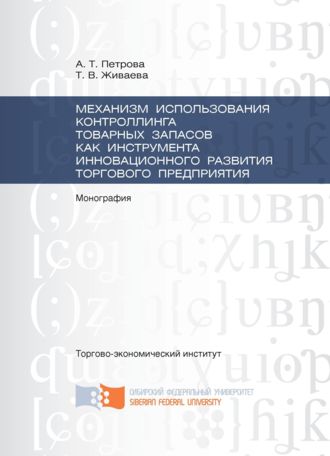 А. Т. Петрова
Т. В. Живаева

МЕХАНИЗМ ИСПОЛЬЗОВАНИЯ КОНТРОЛЛИНГА ТОВАРНЫХ ЗАПАСОВ КАК ИНСТРУМЕНТА ИННОВАЦИОННОГО РАЗВИТИЯ ТОРГОВОГО ПРЕДПРИЯТИЯ

Монография

Торгово-экономический институт

СИБИРСКИЙ ФЕДЕРАЛЬНЫЙ УНИВЕРСИТЕТ
SIBERIAN FEDERAL UNIVERSITY